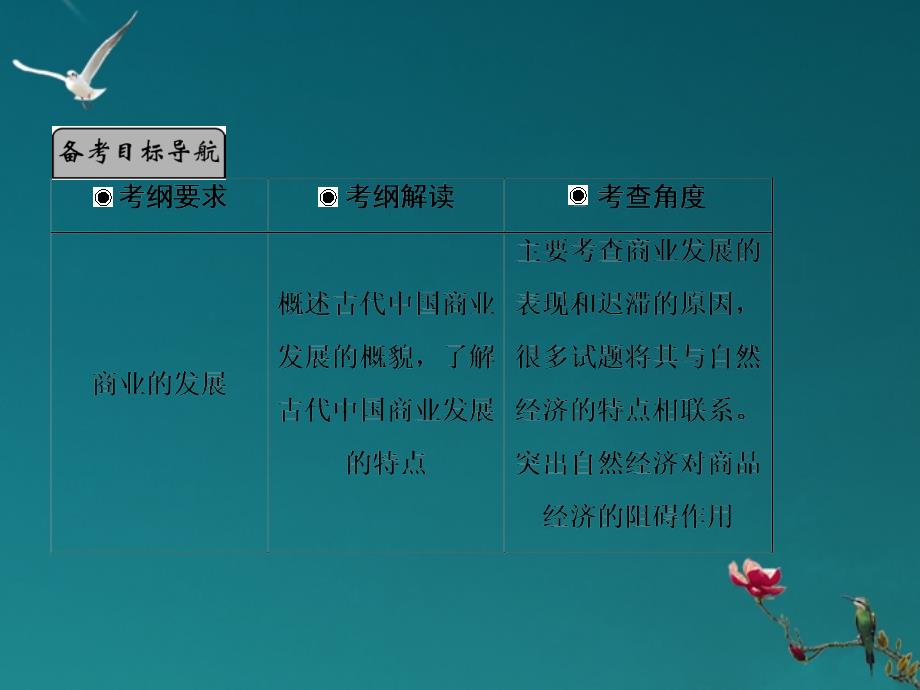 备考目标导航

| ◉ 考纲要求 | ◉ 考纲解读 | ◉ 考查角度 |
|---|---|---|
| 商业的发展 | 概述古代中国商业发展的概貌，了解古代中国商业发展的特点 | 主要考查商业发展的表现和迟滞的原因，很多试题将其与自然经济的特点相联系。突出自然经济对商品经济的阻碍作用 |